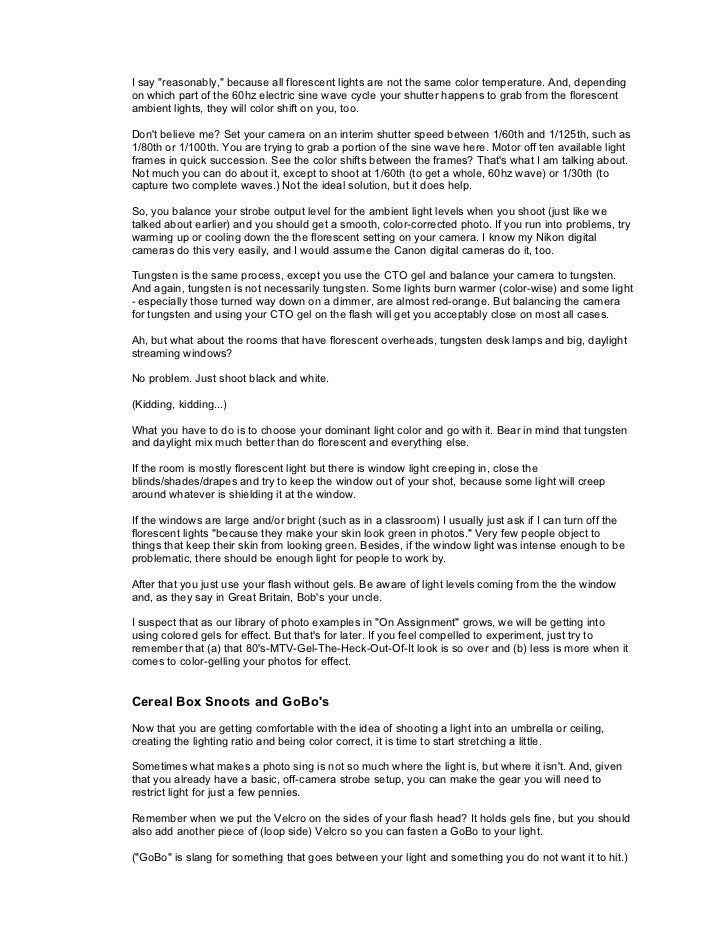 I say "reasonably," because all florescent lights are not the same color temperature. And, depending on which part of the 60hz electric sine wave cycle your shutter happens to grab from the florescent ambient lights, they will color shift on you, too.

Don't believe me? Set your camera on an interim shutter speed between 1/60th and 1/125th, such as 1/80th or 1/100th. You are trying to grab a portion of the sine wave here. Motor off ten available light frames in quick succession. See the color shifts between the frames? That's what I am talking about. Not much you can do about it, except to shoot at 1/60th (to get a whole, 60hz wave) or 1/30th (to capture two complete waves.) Not the ideal solution, but it does help.

So, you balance your strobe output level for the ambient light levels when you shoot (just like we talked about earlier) and you should get a smooth, color-corrected photo. If you run into problems, try warming up or cooling down the the florescent setting on your camera. I know my Nikon digital cameras do this very easily, and I would assume the Canon digital cameras do it, too.

Tungsten is the same process, except you use the CTO gel and balance your camera to tungsten. And again, tungsten is not necessarily tungsten. Some lights burn warmer (color-wise) and some light - especially those turned way down on a dimmer, are almost red-orange. But balancing the camera for tungsten and using your CTO gel on the flash will get you acceptably close on most all cases.

Ah, but what about the rooms that have florescent overheads, tungsten desk lamps and big, daylight streaming windows?

No problem. Just shoot black and white.

(Kidding, kidding...)

What you have to do is to choose your dominant light color and go with it. Bear in mind that tungsten and daylight mix much better than do florescent and everything else.

If the room is mostly florescent light but there is window light creeping in, close the blinds/shades/drapes and try to keep the window out of your shot, because some light will creep around whatever is shielding it at the window.

If the windows are large and/or bright (such as in a classroom) I usually just ask if I can turn off the florescent lights "because they make your skin look green in photos." Very few people object to things that keep their skin from looking green. Besides, if the window light was intense enough to be problematic, there should be enough light for people to work by.

After that you just use your flash without gels. Be aware of light levels coming from the the window and, as they say in Great Britain, Bob's your uncle.

I suspect that as our library of photo examples in "On Assignment" grows, we will be getting into using colored gels for effect. But that's for later. If you feel compelled to experiment, just try to remember that (a) that 80's-MTV-Gel-The-Heck-Out-Of-It look is so over and (b) less is more when it comes to color-gelling your photos for effect.

Cereal Box Snoots and GoBo's

Now that you are getting comfortable with the idea of shooting a light into an umbrella or ceiling, creating the lighting ratio and being color correct, it is time to start stretching a little.

Sometimes what makes a photo sing is not so much where the light is, but where it isn't. And, given that you already have a basic, off-camera strobe setup, you can make the gear you will need to restrict light for just a few pennies.

Remember when we put the Velcro on the sides of your flash head? It holds gels fine, but you should also add another piece of (loop side) Velcro so you can fasten a GoBo to your light.

("GoBo" is slang for something that goes between your light and something you do not want it to hit.)